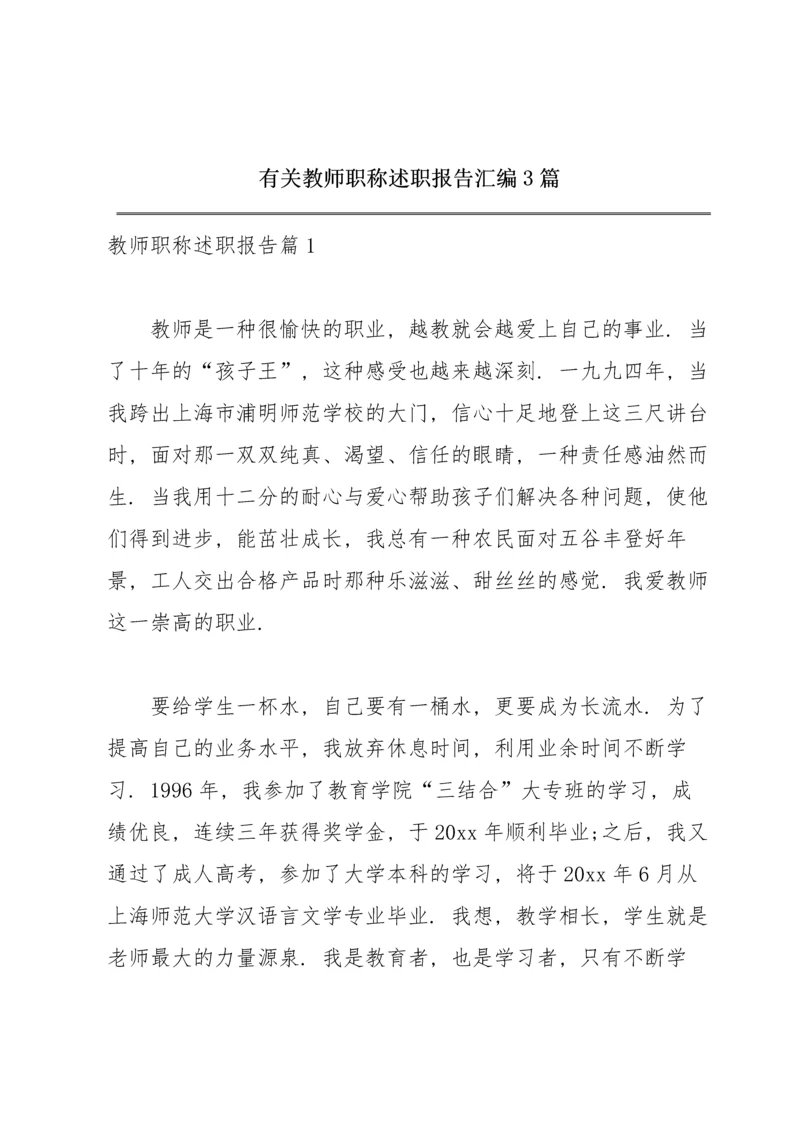 有关教师职称述职报告汇编3篇

教师职称述职报告篇1

教师是一种很愉快的职业，越教就会越爱上自己的事业．当了十年的“孩子王”，这种感受也越来越深刻．一九九四年，当我跨出上海市浦明师范学校的大门，信心十足地登上这三尺讲台时，面对那一双双纯真、渴望、信任的眼睛，一种责任感油然而生．当我用十二分的耐心与爱心帮助孩子们解决各种问题，使他们得到进步，能茁壮成长，我总有一种农民面对五谷丰登好年景，工人交出合格产品时那种乐滋滋、甜丝丝的感觉．我爱教师这一崇高的职业．

要给学生一杯水，自己要有一桶水，更要成为长流水．为了提高自己的业务水平，我放弃休息时间，利用业余时间不断学习．1996年，我参加了教育学院“三结合”大专班的学习，成绩优良，连续三年获得奖学金，于20xx年顺利毕业;之后，我又通过了成人高考，参加了大学本科的学习，将于20xx年6月从上海师范大学汉语言文学专业毕业．我想，教学相长，学生就是老师最大的力量源泉．我是教育者，也是学习者，只有不断学